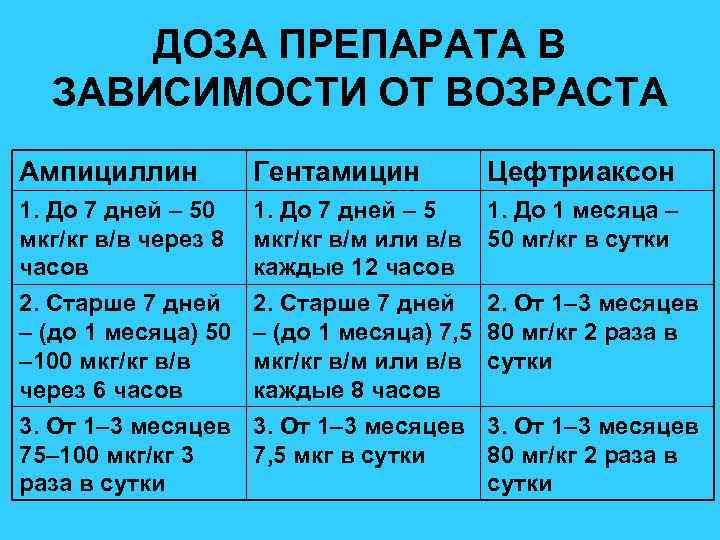 ДОЗА ПРЕПАРАТА В ЗАВИСИМОСТИ ОТ ВОЗРАСТА

| Ампициллин | Гентамицин | Цефтриаксон |
|---|---|---|
| 1. До 7 дней – 50 мкг/кг в/в через 8 часов | 1. До 7 дней – 5 мкг/кг в/м или в/в каждые 12 часов | 1. До 1 месяца – 50 мг/кг в сутки |
| 2. Старше 7 дней – (до 1 месяца) 50 –100 мкг/кг в/в через 6 часов | 2. Старше 7 дней – (до 1 месяца) 7,5 мкг/кг в/м или в/в каждые 8 часов | 2. От 1–3 месяцев 80 мг/кг 2 раза в сутки |
| 3. От 1–3 месяцев 75–100 мкг/кг 3 раза в сутки | 3. От 1–3 месяцев 7,5 мкг в сутки | 3. От 1–3 месяцев 80 мг/кг 2 раза в сутки |